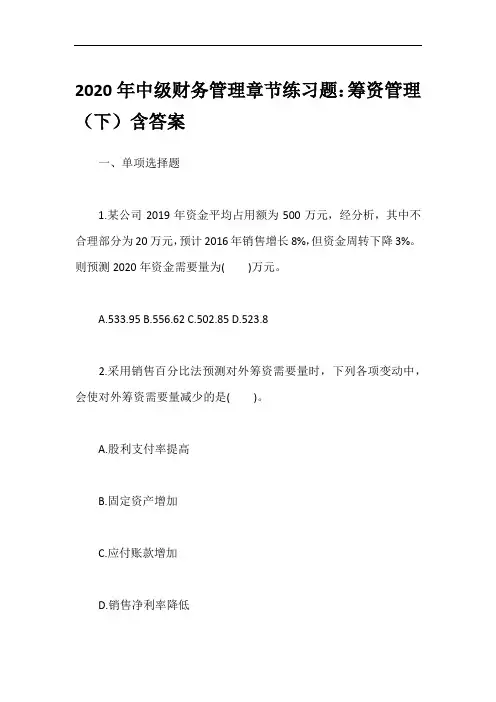 2020 年中级财务管理章节练习题:筹资管理（下）含答案

一、单项选择题

1.某公司 2019 年资金平均占用额为 500 万元，经分析，其中不合理部分为 20 万元，预计 2016 年销售增长 8%，但资金周转下降 3%。则预测 2020 年资金需要量为(　　)万元。

A.533.95 B.556.62 C.502.85 D.523.8

2.采用销售百分比法预测对外筹资需要量时，下列各项变动中，会使对外筹资需要量减少的是(　　)。

A.股利支付率提高

B.固定资产增加

C.应付账款增加

D.销售净利率降低